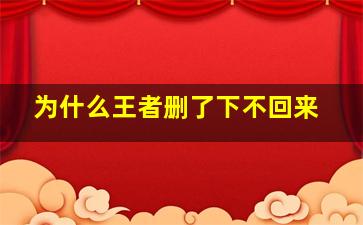 为什么王者删了下不回来